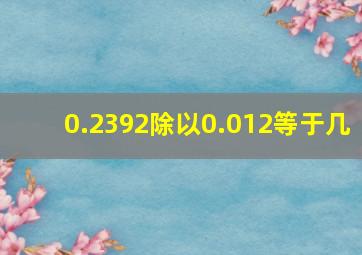 0.2392除以0.012等于几